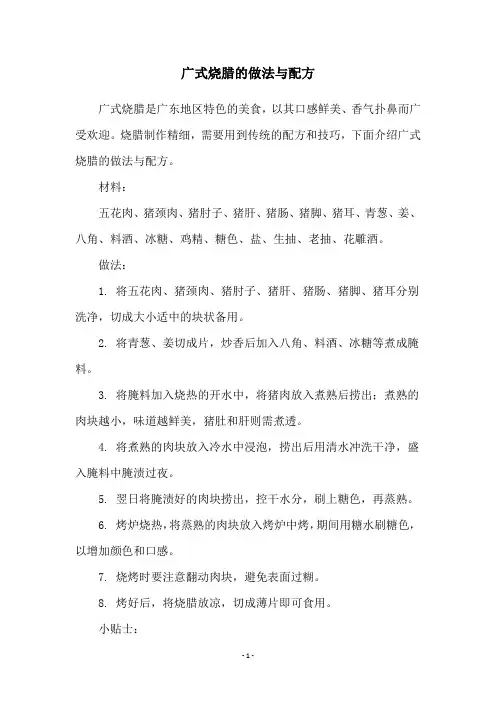 广式烧腊的做法与配方

广式烧腊是广东地区特色的美食，以其口感鲜美、香气扑鼻而广受欢迎。烧腊制作精细，需要用到传统的配方和技巧，下面介绍广式烧腊的做法与配方。

材料：

五花肉、猪颈肉、猪肘子、猪肝、猪肠、猪脚、猪耳、青葱、姜、八角、料酒、冰糖、鸡精、糖色、盐、生抽、老抽、花雕酒。

做法：

1. 将五花肉、猪颈肉、猪肘子、猪肝、猪肠、猪脚、猪耳分别洗净，切成大小适中的块状备用。

2. 将青葱、姜切成片，炒香后加入八角、料酒、冰糖等煮成腌料。

3. 将腌料加入烧热的开水中，将猪肉放入煮熟后捞出；煮熟的肉块越小，味道越鲜美，猪肚和肝则需煮透。

4. 将煮熟的肉块放入冷水中浸泡，捞出后用清水冲洗干净，盛入腌料中腌渍过夜。

5. 翌日将腌渍好的肉块捞出，控干水分，刷上糖色，再蒸熟。

6. 烤炉烧热，将蒸熟的肉块放入烤炉中烤，期间用糖水刷糖色，以增加颜色和口感。

7. 烧烤时要注意翻动肉块，避免表面过糊。

8. 烤好后，将烧腊放凉，切成薄片即可食用。

小贴士：

- 1 -